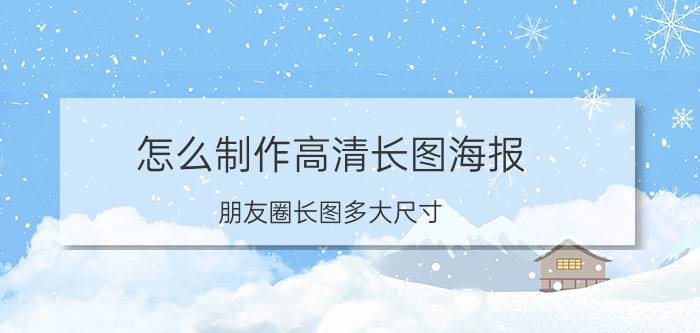 怎么制作高清长图海报

朋友圈长图多大尺寸